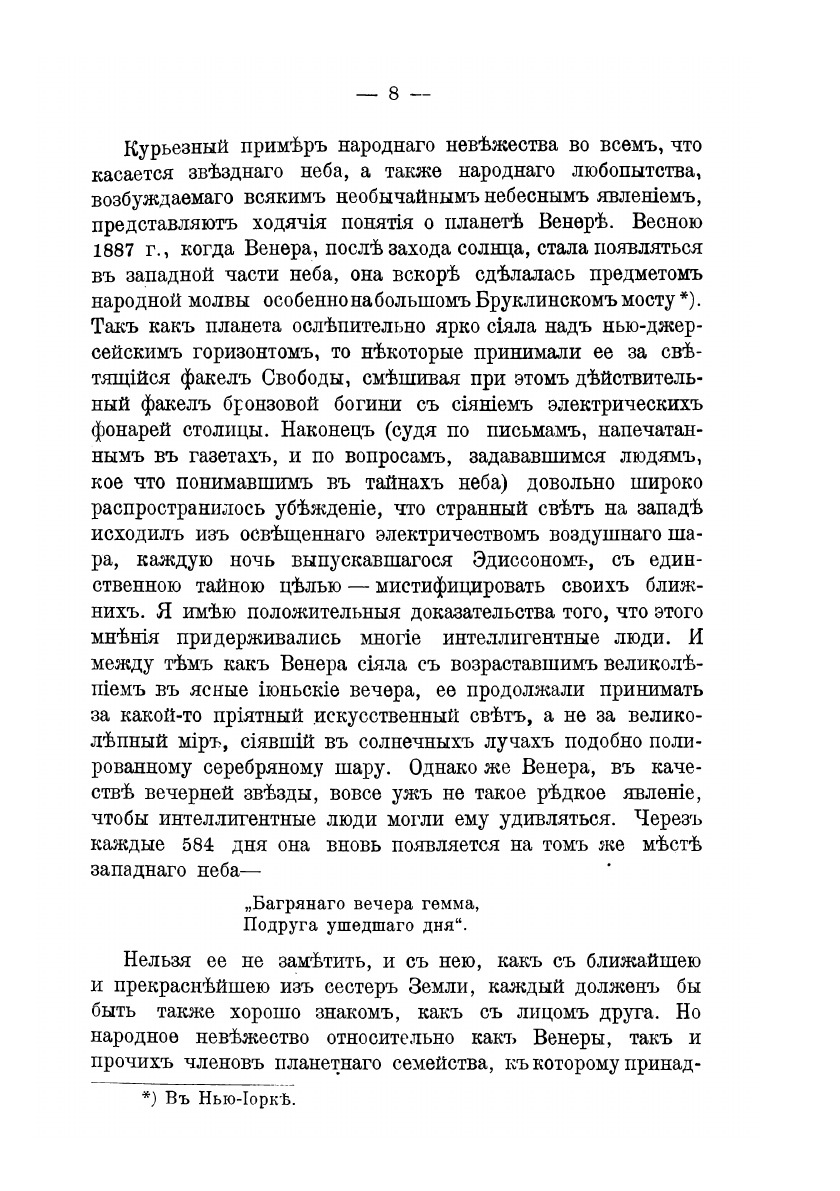 — 8 —

Курьезный примѣръ народнаго невѣжества во всемъ, что касается звѣзднаго неба, а также народнаго любопытства, возбуждаемаго всякимъ необычайнымъ небеснымъ явленіемъ, представляютъ ходячія понятія о планетѣ Венерѣ. Весною 1887 г., когда Венера, послѣ захода солнца, стала появляться въ западной части неба, она вскорѣ сдѣлалась предметомъ народной молвы особенно на большомъ Бруклинскомъ мосту *). Такъ какъ планета ослѣпительно ярко сіяла надъ нью-джерсейскимъ горизонтомъ, то нѣкоторые принимали ее за свѣтящійся факелъ Свободы, смѣшивая при этомъ дѣйствительный факелъ бронзовой богини съ сіяніемъ электрическихъ фонарей столицы. Наконецъ (судя по письмамъ, напечатаннымъ въ газетахъ, и по вопросамъ, задававшимся людямъ, кое что понимавшимъ въ тайнахъ неба) довольно широко распространилось убѣжденіе, что странный свѣтъ на западѣ исходилъ изъ освѣщеннаго электричествомъ воздушнаго шара, каждую ночь выпускавшагося Эдиссономъ, съ единственною тайною цѣлью — мистифицировать своихъ ближнихъ. Я имѣю положительныя доказательства того, что этого мнѣнія придерживались многіе интеллигентные люди. И между тѣмъ какъ Венера сіяла съ возраставшимъ великолѣпіемъ въ ясные іюньскіе вечера, ее продолжали принимать за какой-то пріятный искусственный свѣтъ, а не за великолѣпный міръ, сіявшій въ солнечныхъ лучахъ подобно полированному серебряному шару. Однако же Венера, въ качествѣ вечерней звѣзды, вовсе ужъ не такое рѣдкое явленіе, чтобы интеллигентные люди могли ему удивляться. Черезъ каждые 584 дня она вновь появляется на томъ же мѣстѣ западнаго неба—

„Багрянаго вечера гемма,
Подруга ушедшаго дня“.

Нельзя ее не замѣтить, и съ нею, какъ съ ближайшею и прекраснѣйшею изъ сестеръ Земли, каждый долженъ бы быть также хорошо знакомъ, какъ съ лицомъ друга. Но народное невѣжество относительно какъ Венеры, такъ и прочихъ членовъ планетнаго семейства, къ которому принад-

*) Въ Нью-Іоркѣ.